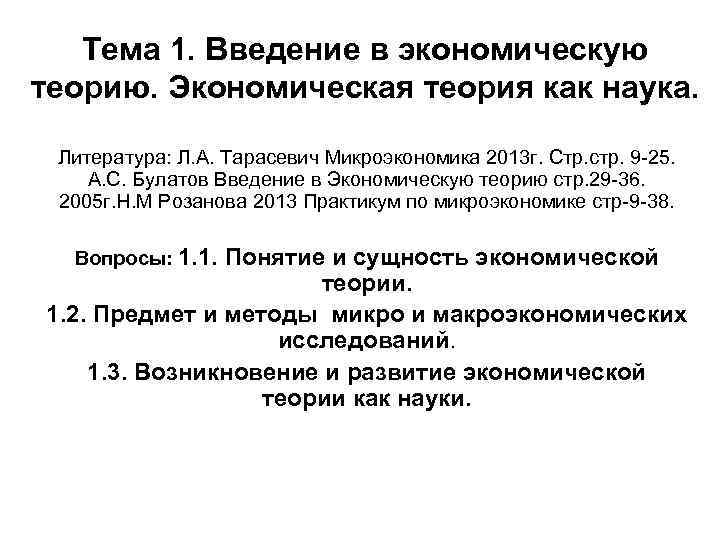 Тема 1. Введение в экономическую теорию. Экономическая теория как наука.

Литература: Л.А. Тарасевич Микроэкономика 2013г. Стр.стр. 9-25. А.С. Булатов Введение в Экономическую теорию стр.29-36. 2005г.Н.М Розанова 2013 Практикум по микроэкономике стр-9-38.

Вопросы: 1.1. Понятие и сущность экономической теории.

1.2. Предмет и методы микро и макроэкономических исследований.

1.3. Возникновение и развитие экономической теории как науки.